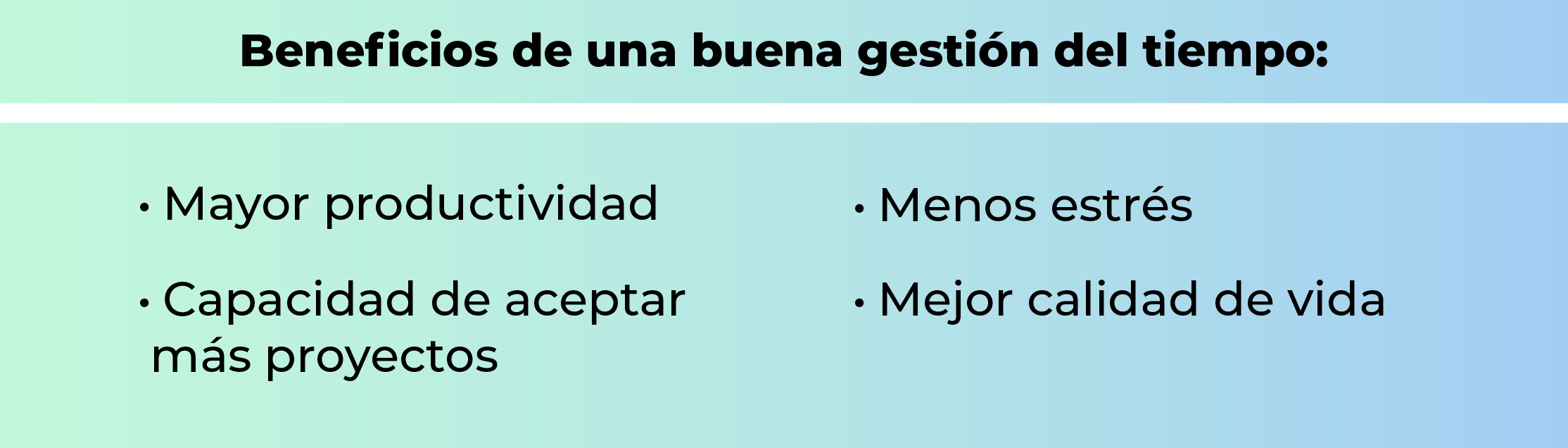 Beneficios de una buena gestión del tiempo:

• Mayor productividad

• Capacidad de aceptar más proyectos

• Menos estrés

• Mejor calidad de vida